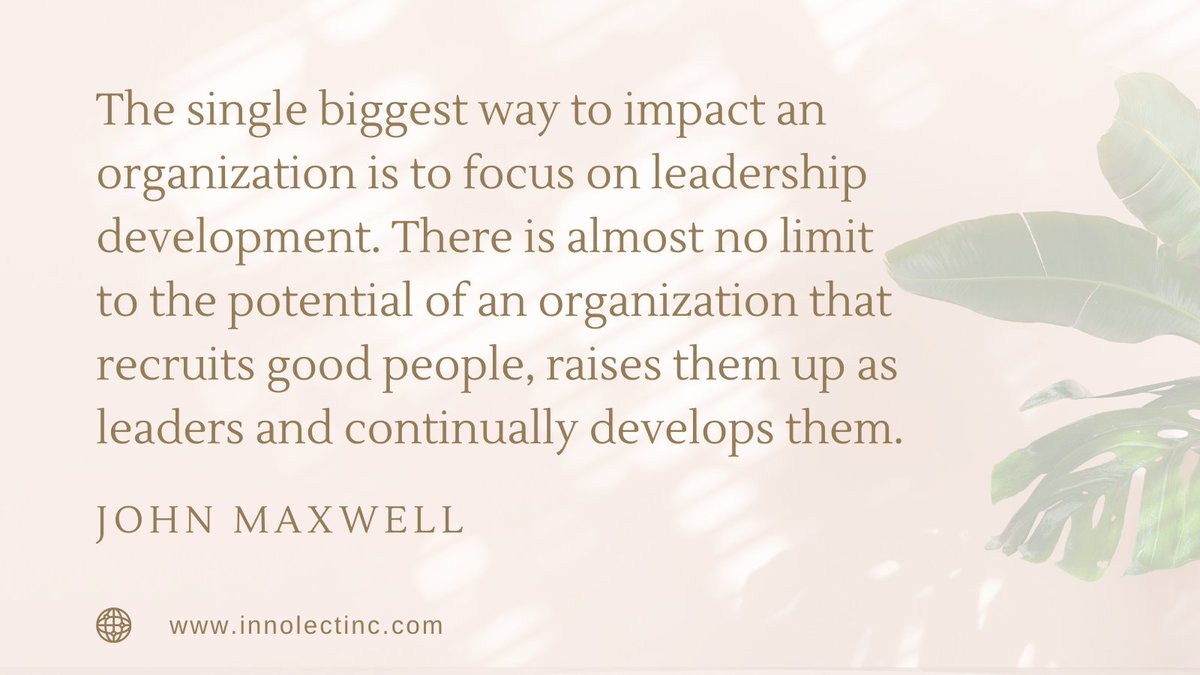 The single biggest way to impact an organization is to focus on leadership development. There is almost no limit to the potential of an organization that recruits good people, raises them up as leaders and continually develops them.

JOHN MAXWELL

www.innolectinc.com